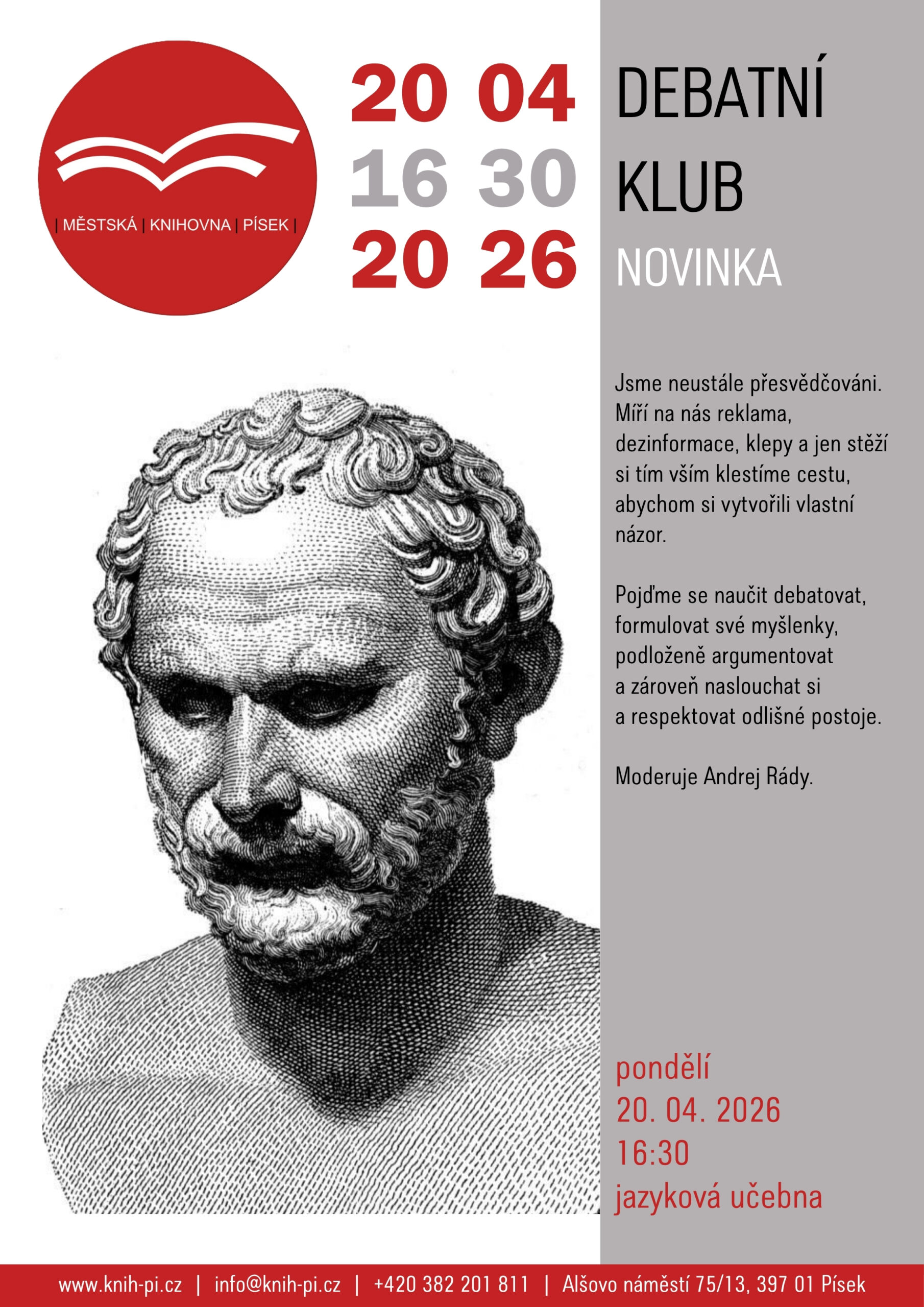 | MĚSTSKÁ | KNIHOVNA | PÍSEK |

20 04
16 30
20 26

DEBATNÍ KLUB
NOVINKA

Jsme neustále přesvědčováni. Míří na nás reklama, dezinformace, klepy a jen stěží si tím vším klestíme cestu, abychom si vytvořili vlastní názor.

Pojďme se naučit debatovat, formulovat své myšlenky, podloženě argumentovat a zároveň naslouchat si a respektovat odlišné postoje.

Moderuje Andrej Rády.

pondělí
20. 04. 2026
16:30
jazyková učebna

www.knih-pi.cz | info@knih-pi.cz | +420 382 201 811 | Alšovo náměstí 75/13, 397 01 Písek